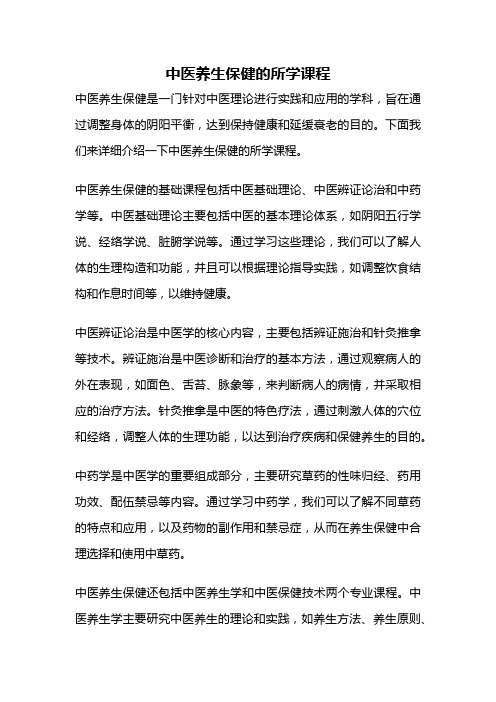 中医养生保健的所学课程

中医养生保健是一门针对中医理论进行实践和应用的学科，旨在通过调整身体的阴阳平衡，达到保持健康和延缓衰老的目的。下面我们来详细介绍一下中医养生保健的所学课程。

中医养生保健的基础课程包括中医基础理论、中医辨证论治和中药学等。中医基础理论主要包括中医的基本理论体系，如阴阳五行学说、经络学说、脏腑学说等。通过学习这些理论，我们可以了解人体的生理构造和功能，并且可以根据理论指导实践，如调整饮食结构和作息时间等，以维持健康。

中医辨证论治是中医学的核心内容，主要包括辨证施治和针灸推拿等技术。辨证施治是中医诊断和治疗的基本方法，通过观察病人的外在表现，如面色、舌苔、脉象等，来判断病人的病情，并采取相应的治疗方法。针灸推拿是中医的特色疗法，通过刺激人体的穴位和经络，调整人体的生理功能，以达到治疗疾病和保健养生的目的。

中药学是中医学的重要组成部分，主要研究草药的性味归经、药用功效、配伍禁忌等内容。通过学习中药学，我们可以了解不同草药的特点和应用，以及药物的副作用和禁忌症，从而在养生保健中合理选择和使用中草药。

中医养生保健还包括中医养生学和中医保健技术两个专业课程。中医养生学主要研究中医养生的理论和实践，如养生方法、养生原则、